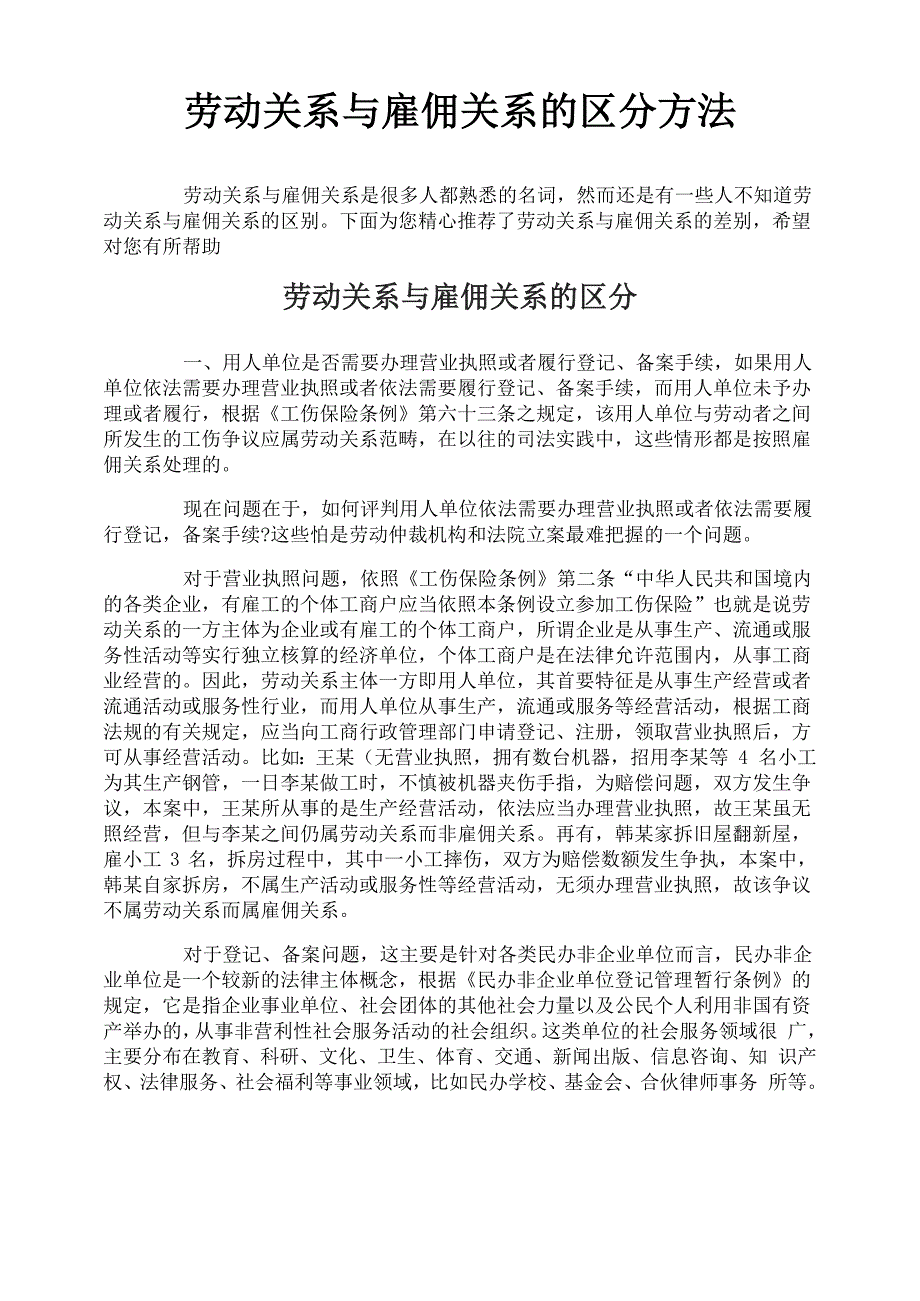 劳动关系与雇佣关系的区分方法

劳动关系与雇佣关系是很多人都熟悉的名词，然而还是有一些人不知道劳动关系与雇佣关系的区别。下面为您精心推荐了劳动关系与雇佣关系的差别，希望对您有所帮助

劳动关系与雇佣关系的区分

一、用人单位是否需要办理营业执照或者履行登记、备案手续，如果用人单位依法需要办理营业执照或者依法需要履行登记、备案手续，而用人单位未予办理或者履行，根据《工伤保险条例》第六十三条之规定，该用人单位与劳动者之间所发生的工伤争议应属劳动关系范畴，在以往的司法实践中，这些情形都是按照雇佣关系处理的。

现在问题在于，如何评判用人单位依法需要办理营业执照或者依法需要履行登记，备案手续?这些怕是劳动仲裁机构和法院立案最难把握的一个问题。

对于营业执照问题，依照《工伤保险条例》第二条“中华人民共和国境内的各类企业，有雇工的个体工商户应当依照本条例设立参加工伤保险”也就是说劳动关系的一方主体为企业或有雇工的个体工商户，所谓企业是从事生产、流通或服务性活动等实行独立核算的经济单位，个体工商户是在法律允许范围内，从事工商业经营的。因此，劳动关系主体一方即用人单位，其首要特征是从事生产经营或者流通活动或服务性行业，而用人单位从事生产，流通或服务等经营活动，根据工商法规的有关规定，应当向工商行政管理部门申请登记、注册，领取营业执照后，方可从事经营活动。比如：王某（无营业执照，拥有数台机器，招用李某等 4 名小工为其生产钢管，一日李某做工时，不慎被机器夹伤手指，为赔偿问题，双方发生争议，本案中，王某所从事的是生产经营活动，依法应当办理营业执照，故王某虽无照经营，但与李某之间仍属劳动关系而非雇佣关系。再有，韩某家拆旧屋翻新屋，雇小工 3 名，拆房过程中，其中一小工摔伤，双方为赔偿数额发生争执，本案中，韩某自家拆房，不属生产活动或服务性等经营活动，无须办理营业执照，故该争议不属劳动关系而属雇佣关系。

对于登记、备案问题，这主要是针对各类民办非企业单位而言，民办非企业单位是一个较新的法律主体概念，根据《民办非企业单位登记管理暂行条例》的规定，它是指企业事业单位、社会团体的其他社会力量以及公民个人利用非国有资产举办的，从事非营利性社会服务活动的社会组织。这类单位的社会服务领域很 广，主要分布在教育、科研、文化、卫生、体育、交通、新闻出版、信息咨询、知 识产权、法律服务、社会福利等事业领域，比如民办学校、基金会、合伙律师事务 所等。